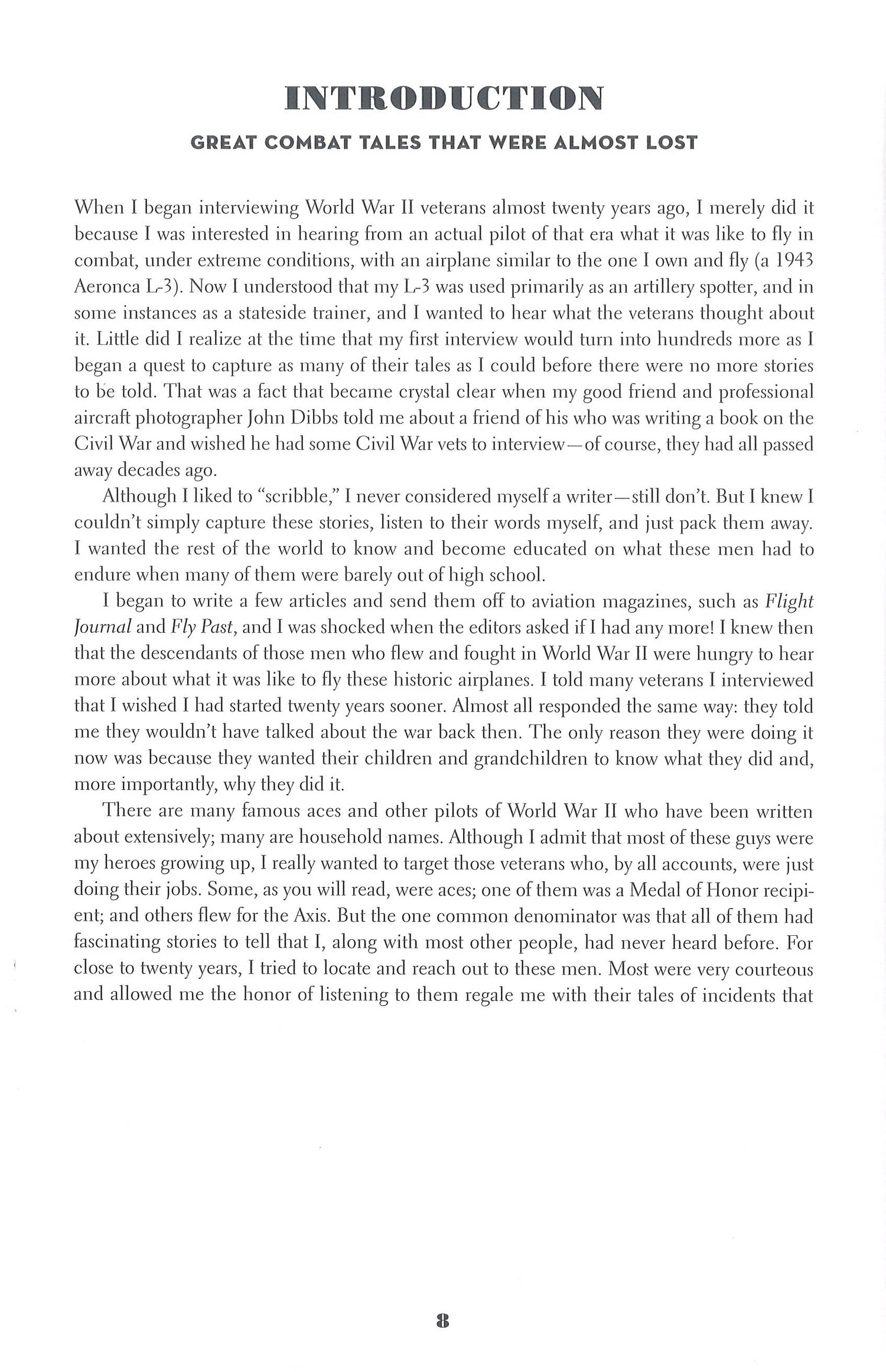 INTRODUCTION

GREAT COMBAT TALES THAT WERE ALMOST LOST

When I began interviewing World War II veterans almost twenty years ago, I merely did it because I was interested in hearing from an actual pilot of that era what it was like to fly in combat, under extreme conditions, with an airplane similar to the one I own and fly (a 1943 Aeronca L-3). Now I understood that my L-3 was used primarily as an artillery spotter, and in some instances as a stateside trainer, and I wanted to hear what the veterans thought about it. Little did I realize at the time that my first interview would turn into hundreds more as I began a quest to capture as many of their tales as I could before there were no more stories to be told. That was a fact that became crystal clear when my good friend and professional aircraft photographer John Dibbs told me about a friend of his who was writing a book on the Civil War and wished he had some Civil War vets to interview—of course, they had all passed away decades ago.

Although I liked to "scribble," I never considered myself a writer—still don't. But I knew I couldn't simply capture these stories, listen to their words myself, and just pack them away. I wanted the rest of the world to know and become educated on what these men had to endure when many of them were barely out of high school.

I began to write a few articles and send them off to aviation magazines, such as Flight Journal and Fly Past, and I was shocked when the editors asked if I had any more! I knew then that the descendants of those men who flew and fought in World War II were hungry to hear more about what it was like to fly these historic airplanes. I told many veterans I interviewed that I wished I had started twenty years sooner. Almost all responded the same way: they told me they wouldn't have talked about the war back then. The only reason they were doing it now was because they wanted their children and grandchildren to know what they did and, more importantly, why they did it.

There are many famous aces and other pilots of World War II who have been written about extensively; many are household names. Although I admit that most of these guys were my heroes growing up, I really wanted to target those veterans who, by all accounts, were just doing their jobs. Some, as you will read, were aces; one of them was a Medal of Honor recipient; and others flew for the Axis. But the one common denominator was that all of them had fascinating stories to tell that I, along with most other people, had never heard before. For close to twenty years, I tried to locate and reach out to these men. Most were very courteous and allowed me the honor of listening to them regale me with their tales of incidents that

8